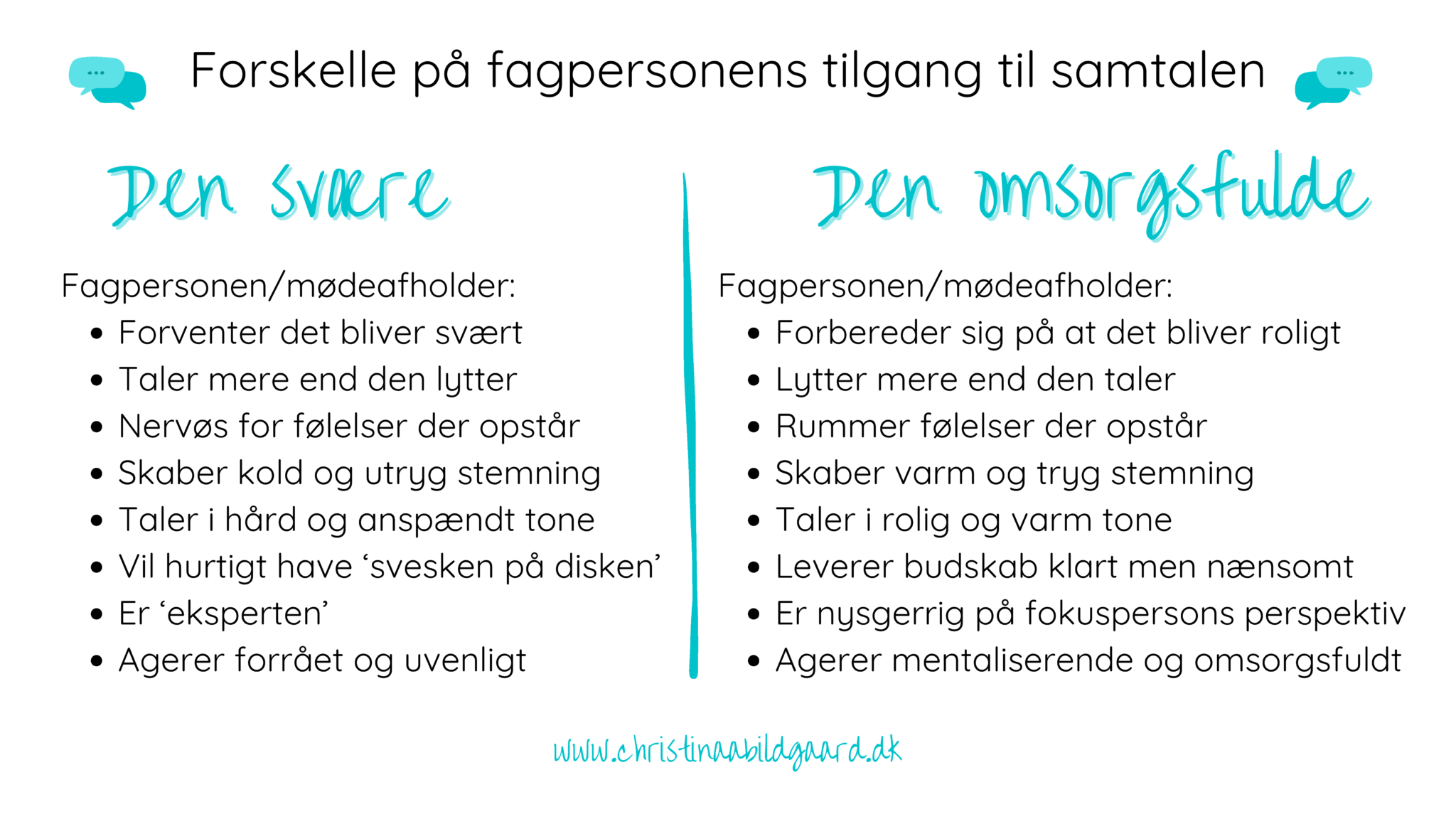 Forskelle på fagpersonens tilgang til samtalen

Den svære

Fagpersonen/mødeafholder:

- Forventer det bliver svært
- Taler mere end den lytter
- Nervøs for følelser der opstår
- Skaber kold og utryg stemning
- Taler i hård og anspændt tone
- Vil hurtigt have ‘svesken på disken’
- Er ‘eksperten’
- Agerer forrået og uvenligt

Den omsorgsfulde

Fagpersonen/mødeafholder:

- Forbereder sig på at det bliver roligt
- Lytter mere end den taler
- Rummer følelser der opstår
- Skaber varm og tryg stemning
- Taler i rolig og varm tone
- Leverer budskab klart men nænsomt
- Er nysgerrig på fokuspersons perspektiv
- Agerer mentaliserende og omsorgsfuldt

www.christinaabildgaard.dk